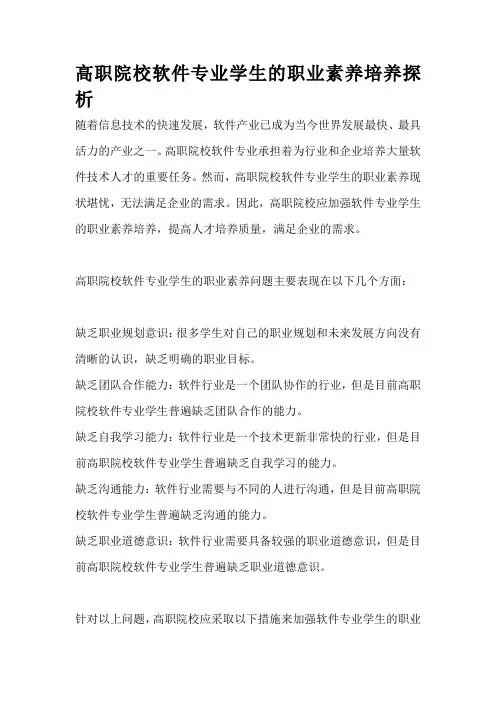 高职院校软件专业学生的职业素养培养探析

随着信息技术的快速发展，软件产业已成为当今世界发展最快、最具活力的产业之一。高职院校软件专业承担着为行业和企业培养大量软件技术人才的重要任务。然而，高职院校软件专业学生的职业素养现状堪忧，无法满足企业的需求。因此，高职院校应加强软件专业学生的职业素养培养，提高人才培养质量，满足企业的需求。

高职院校软件专业学生的职业素养问题主要表现在以下几个方面：

缺乏职业规划意识：很多学生对自己的职业规划和未来发展方向没有清晰的认识，缺乏明确的职业目标。
缺乏团队合作能力：软件行业是一个团队协作的行业，但是目前高职院校软件专业学生普遍缺乏团队合作的能力。
缺乏自我学习能力：软件行业是一个技术更新非常快的行业，但是目前高职院校软件专业学生普遍缺乏自我学习的能力。
缺乏沟通能力：软件行业需要与不同的人进行沟通，但是目前高职院校软件专业学生普遍缺乏沟通的能力。
缺乏职业道德意识：软件行业需要具备较强的职业道德意识，但是目前高职院校软件专业学生普遍缺乏职业道德意识。

针对以上问题，高职院校应采取以下措施来加强软件专业学生的职业